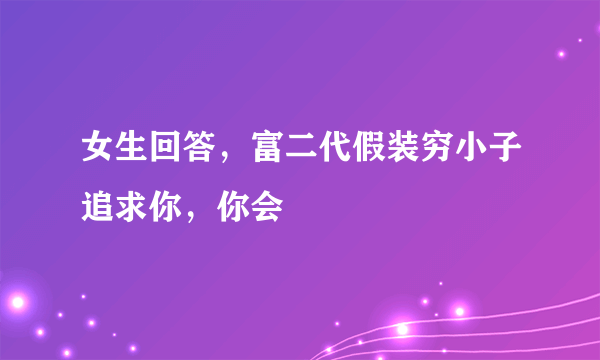 女生回答，富二代假装穷小子追求你，你会